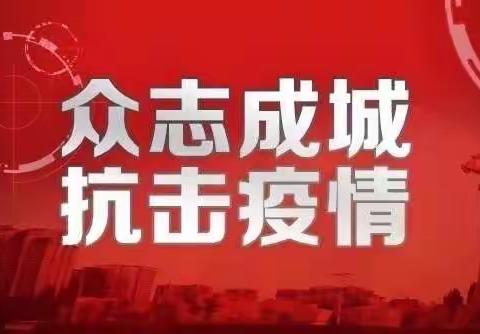 众志成城
抗击疫情